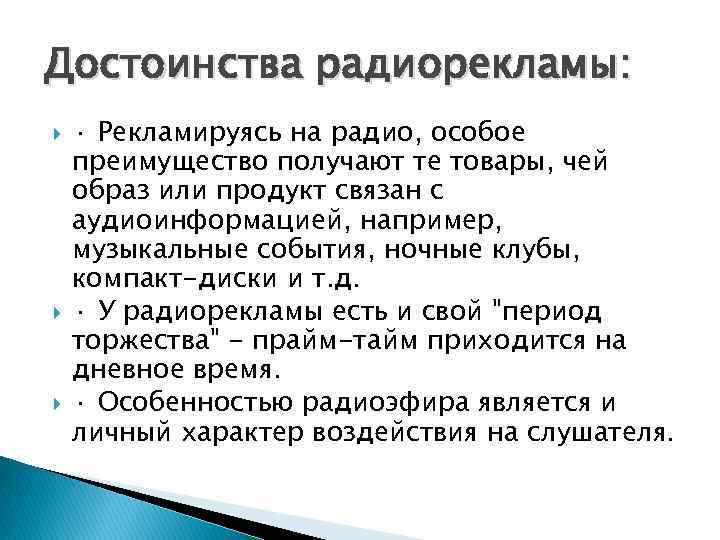 Достоинства радиорекламы:

· Рекламируясь на радио, особое преимущество получают те товары, чей образ или продукт связан с аудиоинформацией, например, музыкальные события, ночные клубы, компакт-диски и т.д.

· У радиорекламы есть и свой "период торжества" - прайм-тайм приходится на дневное время.

· Особенностью радиоэфира является и личный характер воздействия на слушателя.